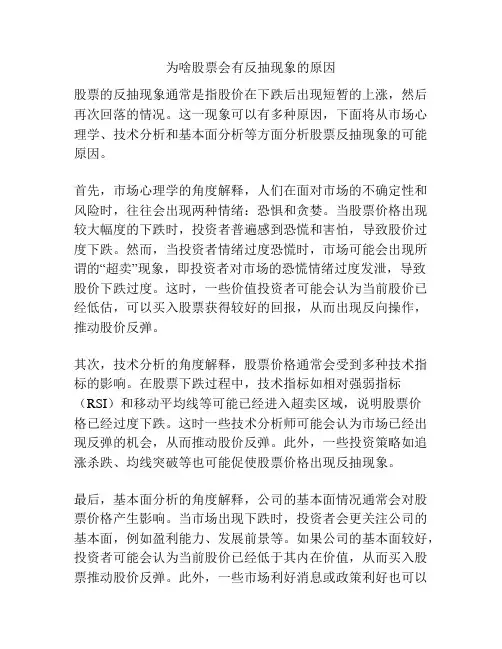 为啥股票会有反抽现象的原因

股票的反抽现象通常是指股价在下跌后出现短暂的上涨，然后再次回落的情况。这一现象可以有多种原因，下面将从市场心理学、技术分析和基本面分析等方面分析股票反抽现象的可能原因。

首先，市场心理学的角度解释，人们在面对市场的不确定性和风险时，往往会出现两种情绪：恐惧和贪婪。当股票价格出现较大幅度的下跌时，投资者普遍感到恐慌和害怕，导致股价过度下跌。然而，当投资者情绪过度恐慌时，市场可能会出现所谓的“超卖”现象，即投资者对市场的恐慌情绪过度发泄，导致股价下跌过度。这时，一些价值投资者可能会认为当前股价已经低估，可以买入股票获得较好的回报，从而出现反向操作，推动股价反弹。

其次，技术分析的角度解释，股票价格通常会受到多种技术指标的影响。在股票下跌过程中，技术指标如相对强弱指标（RSI）和移动平均线等可能已经进入超卖区域，说明股票价格已经过度下跌。这时一些技术分析师可能会认为市场已经出现反弹的机会，从而推动股价反弹。此外，一些投资策略如追涨杀跌、均线突破等也可能促使股票价格出现反抽现象。

最后，基本面分析的角度解释，公司的基本面情况通常会对股票价格产生影响。当市场出现下跌时，投资者会更关注公司的基本面，例如盈利能力、发展前景等。如果公司的基本面较好，投资者可能会认为当前股价已经低于其内在价值，从而买入股票推动股价反弹。此外，一些市场利好消息或政策利好也可以